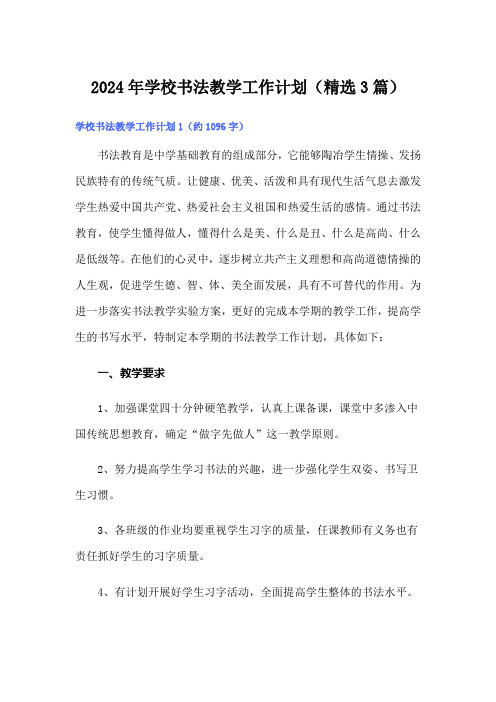 2024年学校书法教学工作计划（精选3篇）

学校书法教学工作计划1（约1096字）

书法教育是中学基础教育的组成部分，它能够陶冶学生情操、发扬民族特有的传统气质。让健康、优美、活泼和具有现代生活气息去激发学生热爱中国共产党、热爱社会主义祖国和热爱生活的感情。通过书法教育，使学生懂得做人，懂得什么是美、什么是丑、什么是高尚、什么是低级等。在他们的心灵中，逐步树立共产主义理想和高尚道德情操的人生观，促进学生德、智、体、美全面发展，具有不可替代的作用。为进一步落实书法教学实验方案，更好的完成本学期的教学工作，提高学生的书写水平，特制定本学期的书法教学工作计划，具体如下：

一、教学要求

1、加强课堂四十分钟硬笔教学，认真上课备课，课堂中多渗入中国传统思想教育，确定“做字先做人”这一教学原则。

2、努力提高学生学习书法的兴趣，进一步强化学生双姿、书写卫生习惯。

3、各班级的作业均要重视学生习字的质量，任课教师有义务也有责任抓好学生的习字质量。

4、有计划开展好学生习字活动，全面提高学生整体的书法水平。